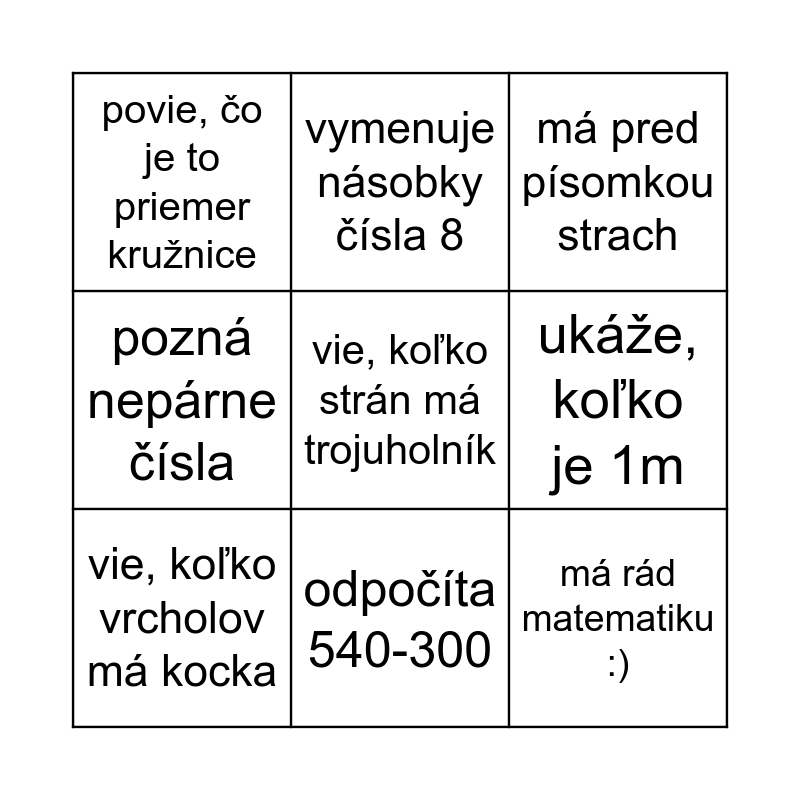 | povie, čo je to priemer kružnice | vymenuje násobky čísla 8 | má pred písomkou strach |
|---|---|---|
| pozná nepárne čísla | vie, koľko strán má trojuholník | ukáže, koľko je 1m |
| vie, koľko vrcholov má kocka | odpočíta 540-300 | má rád matematiku :) |